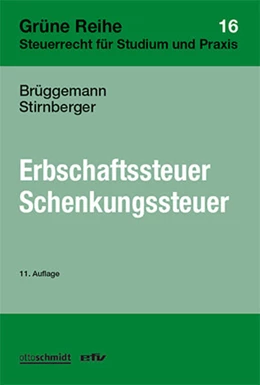 Grüne Reihe 16
Steuerrecht für Studium und Praxis

Brüggemann
Stirnberger

Erbschaftssteuer
Schenkungssteuer

11. Auflage

ottoschmidt efv